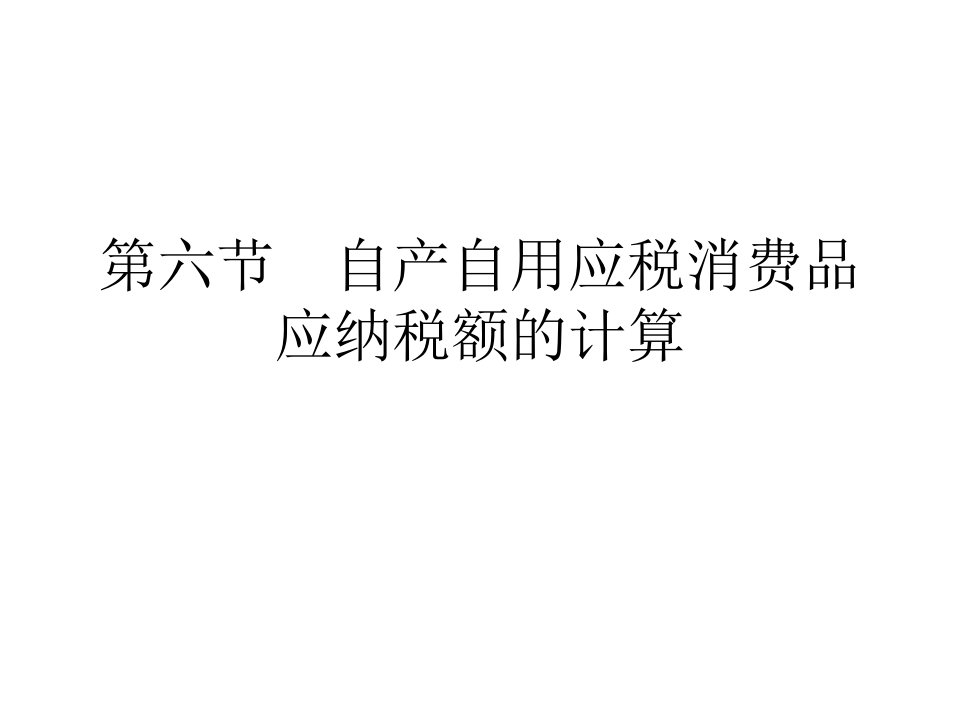 第六节　自产自用应税消费品应纳税额的计算